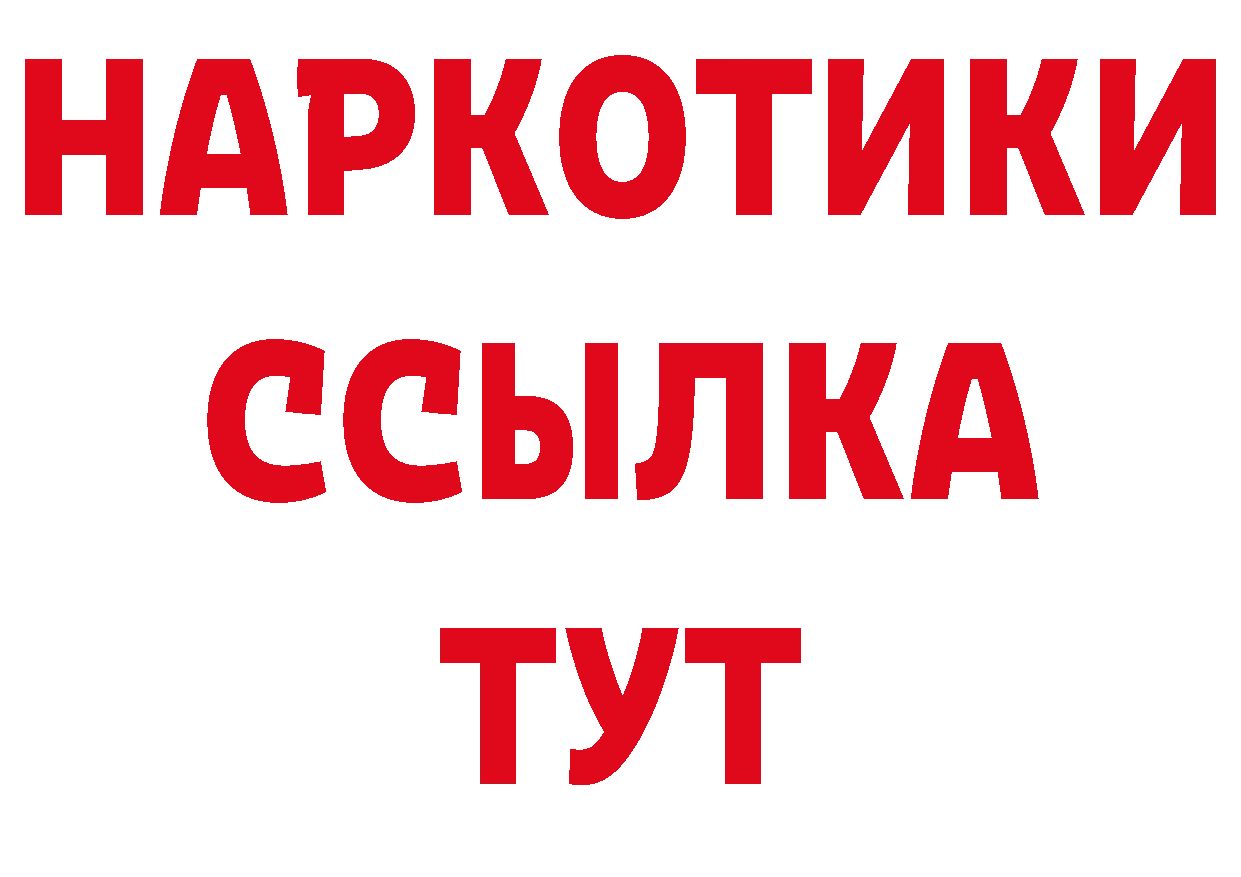 НАРКОТИКИ
ССЫЛКА
ТУТ